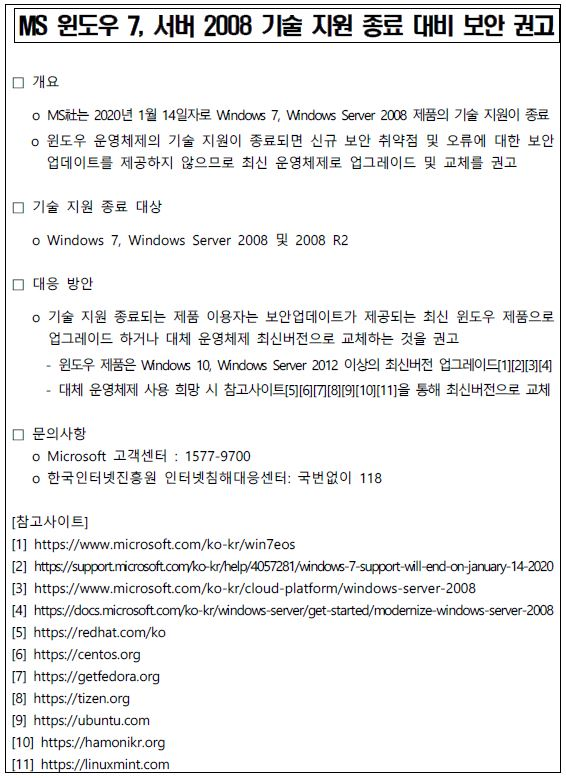 MS 윈도우 7, 서버 2008 기술 지원 종료 대비 보안 권고

□ 개요

o MS社는 2020년 1월 14일자로 Windows 7, Windows Server 2008 제품의 기술 지원이 종료

o 윈도우 운영체제의 기술 지원이 종료되면 신규 보안 취약점 및 오류에 대한 보안 업데이트를 제공하지 않으므로 최신 운영체제로 업그레이드 및 교체를 권고

□ 기술 지원 종료 대상

o Windows 7, Windows Server 2008 및 2008 R2

□ 대응 방안

o 기술 지원 종료되는 제품 이용자는 보안업데이트가 제공되는 최신 윈도우 제품으로 업그레이드 하거나 대체 운영체제 최신버전으로 교체하는 것을 권고

- 윈도우 제품은 Windows 10, Windows Server 2012 이상의 최신버전 업그레이드[1][2][3][4]

- 대체 운영체제 사용 희망 시 참고사이트[5][6][7][8][9][10][11]을 통해 최신버전으로 교체

□ 문의사항

o Microsoft 고객센터 : 1577-9700

o 한국인터넷진흥원 인터넷침해대응센터: 국번없이 118

[참고사이트]
[1] https://www.microsoft.com/ko-kr/win7eos
[2] https://support.microsoft.com/ko-kr/help/4057281/windows-7-support-will-end-on-january-14-2020
[3] https://www.microsoft.com/ko-kr/cloud-platform/windows-server-2008
[4] https://docs.microsoft.com/ko-kr/windows-server/get-started/modernize-windows-server-2008
[5] https://redhat.com/ko
[6] https://centos.org
[7] https://getfedora.org
[8] https://tizen.org
[9] https://ubuntu.com
[10] https://hamonikr.org
[11] https://linuxmint.com